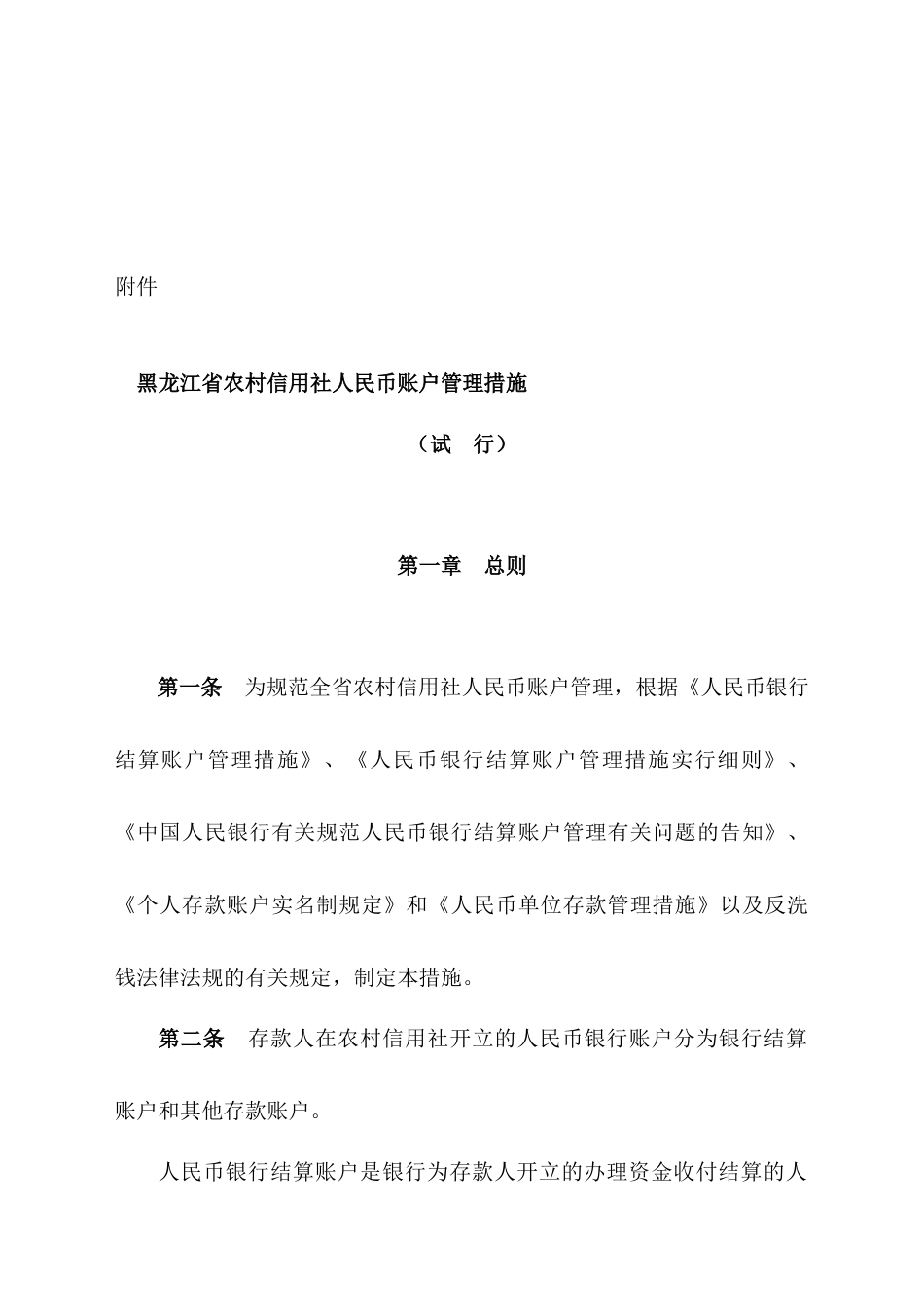 附件

黑龙江省农村信用社人民币账户管理措施

（试　行）

第一章　总则

第一条　为规范全省农村信用社人民币账户管理，根据《人民币银行结算账户管理措施》、《人民币银行结算账户管理措施实行细则》、《中国人民银行有关规范人民币银行结算账户管理有关问题的告知》、《个人存款账户实名制规定》和《人民币单位存款管理措施》以及反洗钱法律法规的有关规定，制定本措施。

第二条　存款人在农村信用社开立的人民币银行账户分为银行结算账户和其他存款账户。

人民币银行结算账户是银行为存款人开立的办理资金收付结算的人